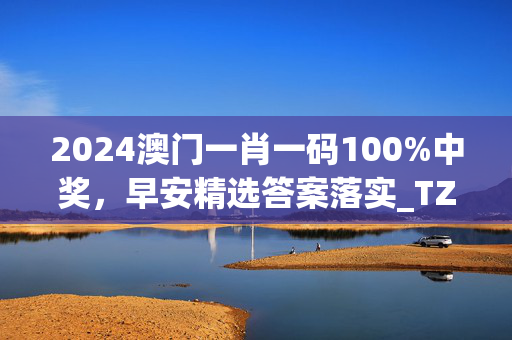 2024澳门一肖一码100%中奖，早安精选答案落实_TZ